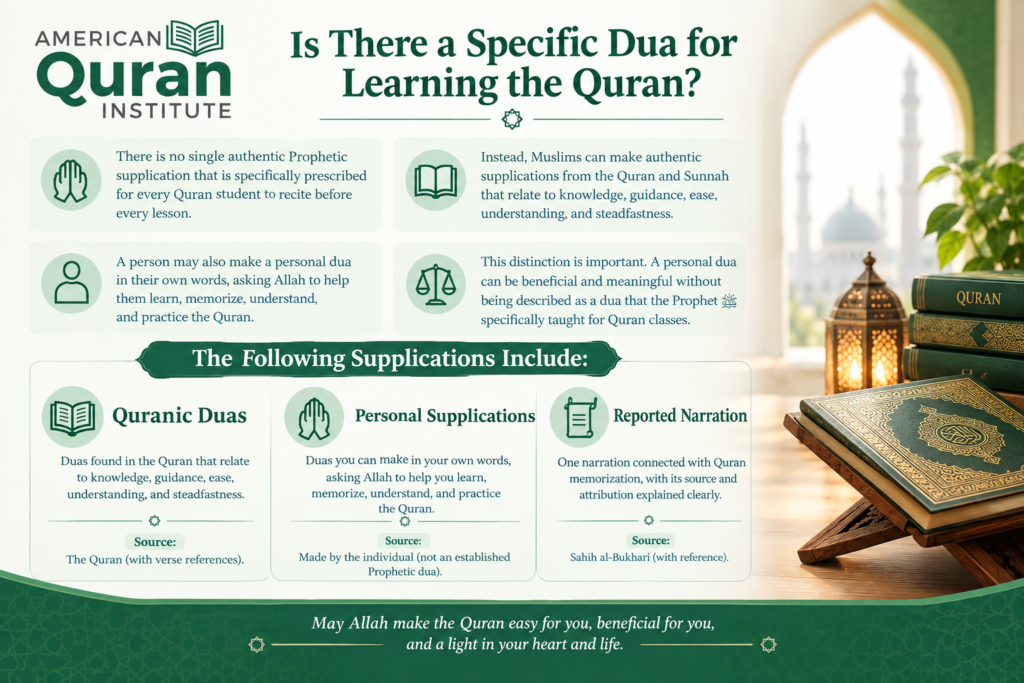 AMERICAN
Quran
INSTITUTE

Is There a Specific Dua for Learning the Quran?

There is no single authentic Prophetic supplication that is specifically prescribed for every Quran student to recite before every lesson.

Instead, Muslims can make authentic supplications from the Quran and Sunnah that relate to knowledge, guidance, ease, understanding, and steadfastness.

A person may also make a personal dua in their own words, asking Allah to help them learn, memorize, understand, and practice the Quran.

This distinction is important. A personal dua can be beneficial and meaningful without being described as a dua that the Prophet ﷺ specifically taught for Quran classes.

The Following Supplications Include:

Quranic Duas

Duas found in the Quran that relate to knowledge, guidance, ease, understanding, and steadfastness.

Source:
The Quran (with verse references).

Personal Supplications

Duas you can make in your own words, asking Allah to help you learn, memorize, understand, and practice the Quran.

Source:
Made by the individual (not an established Prophetic dua).

Reported Narration

One narration connected with Quran memorization, with its source and attribution explained clearly.

Source:
Sahih al-Bukhari (with reference).

QURAN

May Allah make the Quran easy for you, beneficial for you, and a light in your heart and life.